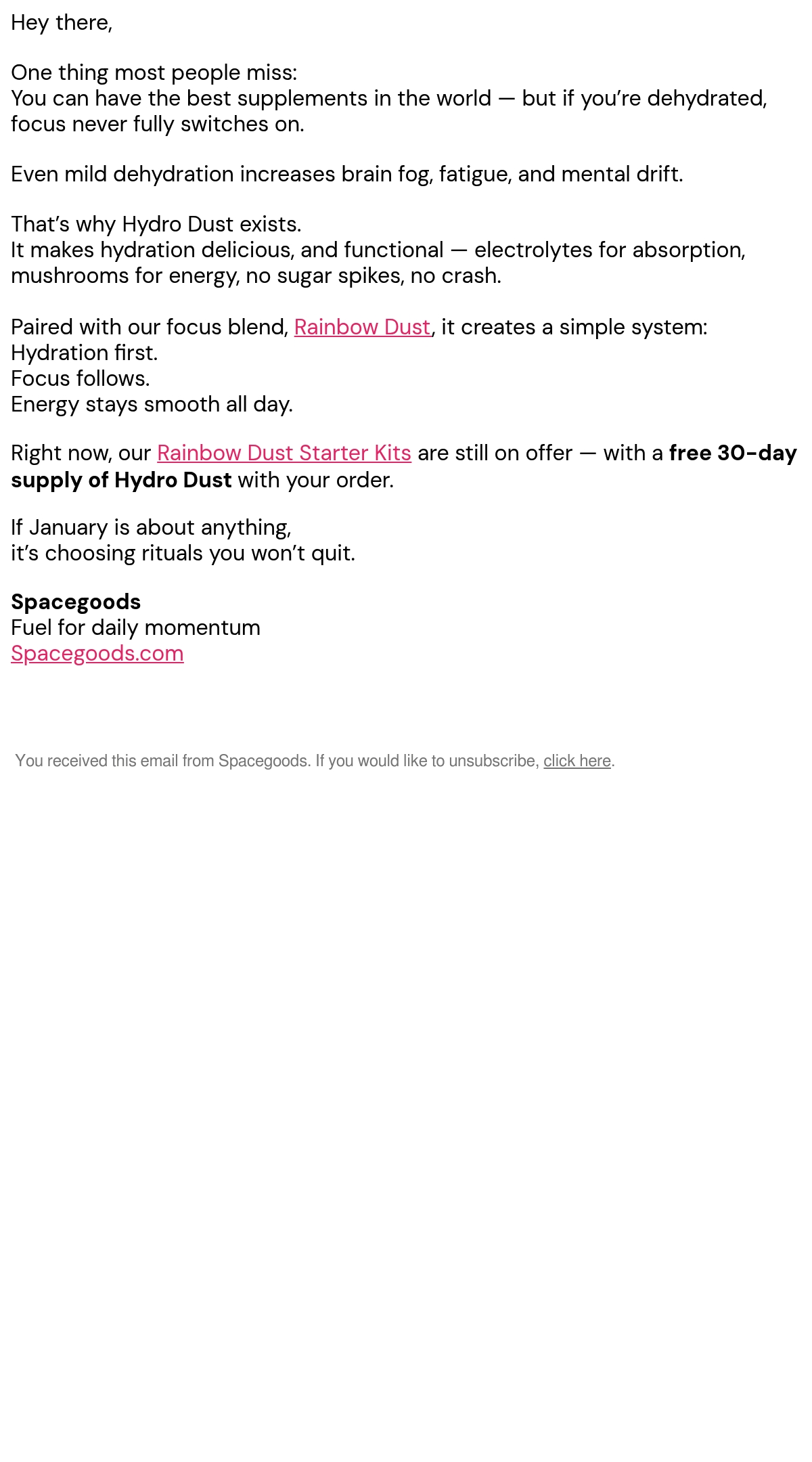 Hey there,

One thing most people miss:
You can have the best supplements in the world — but if you're dehydrated, focus never fully switches on.

Even mild dehydration increases brain fog, fatigue, and mental drift.

That's why Hydro Dust exists.
It makes hydration delicious, and functional — electrolytes for absorption, mushrooms for energy, no sugar spikes, no crash.

Paired with our focus blend, Rainbow Dust, it creates a simple system:
Hydration first.
Focus follows.
Energy stays smooth all day.

Right now, our Rainbow Dust Starter Kits are still on offer — with a free 30-day supply of Hydro Dust with your order.

If January is about anything,
it's choosing rituals you won't quit.

Spacegoods
Fuel for daily momentum
Spacegoods.com

You received this email from Spacegoods. If you would like to unsubscribe, click here.